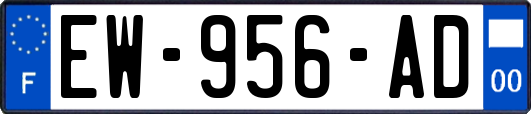 F
EW-956-AD
00